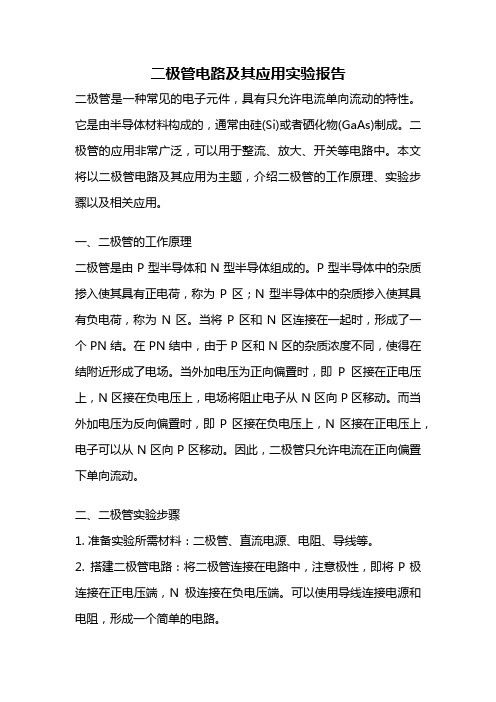 二极管电路及其应用实验报告

二极管是一种常见的电子元件，具有只允许电流单向流动的特性。它是由半导体材料构成的，通常由硅(Si)或者硒化物(GaAs)制成。二极管的应用非常广泛，可以用于整流、放大、开关等电路中。本文将以二极管电路及其应用为主题，介绍二极管的工作原理、实验步骤以及相关应用。

一、二极管的工作原理

二极管是由 P 型半导体和 N 型半导体组成的。P 型半导体中的杂质掺入使其具有正电荷，称为 P 区；N 型半导体中的杂质掺入使其具有负电荷，称为 N 区。当将 P 区和 N 区连接在一起时，形成了一个 PN 结。在 PN 结中，由于 P 区和 N 区的杂质浓度不同，使得在结附近形成了电场。当外加电压为正向偏置时，即 P 区接在正电压上，N 区接在负电压上，电场将阻止电子从 N 区向 P 区移动。而当外加电压为反向偏置时，即 P 区接在负电压上，N 区接在正电压上，电子可以从 N 区向 P 区移动。因此，二极管只允许电流在正向偏置下单向流动。

二、二极管实验步骤

1. 准备实验所需材料：二极管、直流电源、电阻、导线等。

2. 搭建二极管电路：将二极管连接在电路中，注意极性，即将 P 极连接在正电压端，N 极连接在负电压端。可以使用导线连接电源和电阻，形成一个简单的电路。